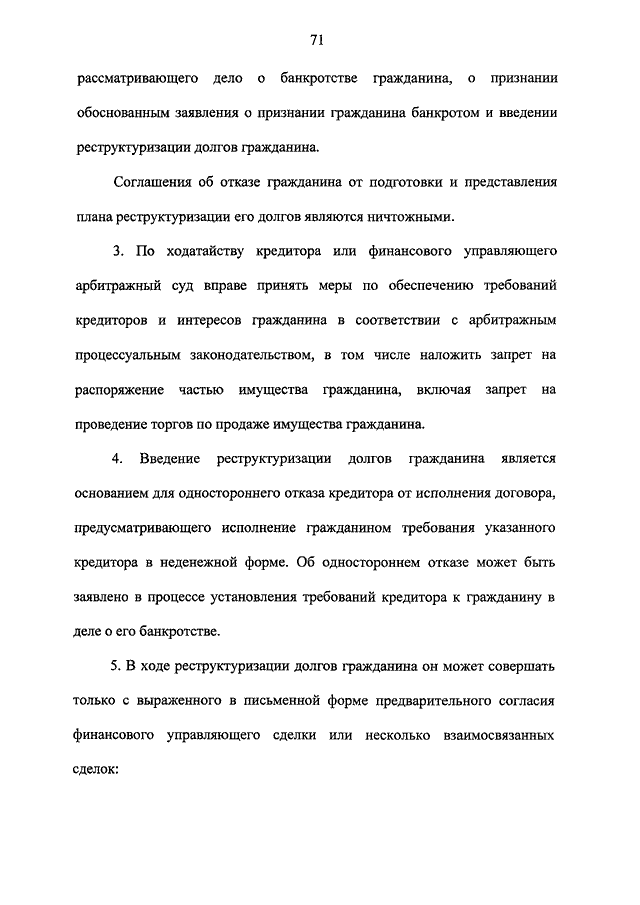 71

рассматривающего дело о банкротстве гражданина, о признании обоснованным заявления о признании гражданина банкротом и введении реструктуризации долгов гражданина.

Соглашения об отказе гражданина от подготовки и представления плана реструктуризации его долгов являются ничтожными.

3. По ходатайству кредитора или финансового управляющего арбитражный суд вправе принять меры по обеспечению требований кредиторов и интересов гражданина в соответствии с арбитражным процессуальным законодательством, в том числе наложить запрет на распоряжение частью имущества гражданина, включая запрет на проведение торгов по продаже имущества гражданина.

4. Введение реструктуризации долгов гражданина является основанием для одностороннего отказа кредитора от исполнения договора, предусматривающего исполнение гражданином требования указанного кредитора в неденежной форме. Об одностороннем отказе может быть заявлено в процессе установления требований кредитора к гражданину в деле о его банкротстве.

5. В ходе реструктуризации долгов гражданина он может совершать только с выраженного в письменной форме предварительного согласия финансового управляющего сделки или несколько взаимосвязанных сделок: